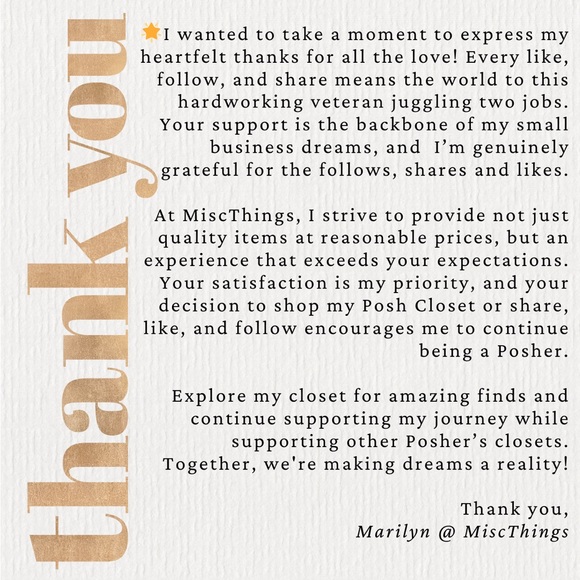 thank you

I wanted to take a moment to express my heartfelt thanks for all the love! Every like, follow, and share means the world to this hardworking veteran juggling two jobs. Your support is the backbone of my small business dreams, and I'm genuinely grateful for the follows, shares and likes.

At MiscThings, I strive to provide not just quality items at reasonable prices, but an experience that exceeds your expectations. Your satisfaction is my priority, and your decision to shop my Posh Closet or share, like, and follow encourages me to continue being a Posher.

Explore my closet for amazing finds and continue supporting my journey while supporting other Posher's closets. Together, we're making dreams a reality!

Thank you,
Marilyn @ MiscThings